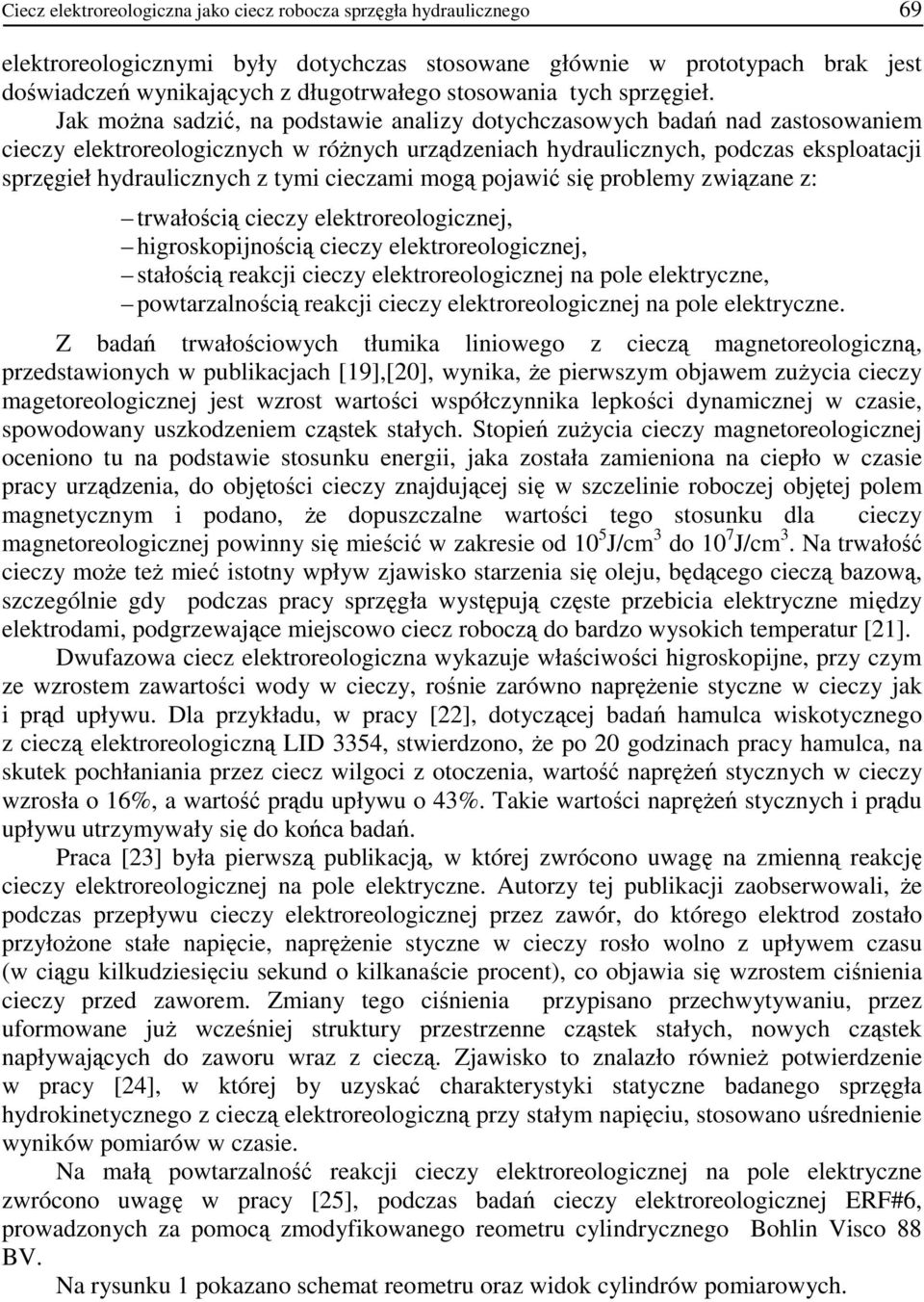 Ciecz elektroreologiczna jako ciecz robocza sprzęgła hydraulicznego 69

elektroreologicznymi były dotychczas stosowane głównie w prototypach brak jest doświadczeń wynikających z długotrwałego stosowania tych sprzęgieł.

Jak można sadzić, na podstawie analizy dotychczasowych badań nad zastosowaniem cieczy elektroreologicznych w różnych urządzeniach hydraulicznych, podczas eksploatacji sprzęgieł hydraulicznych z tymi cieczami mogą pojawić się problemy związane z:

– trwałością cieczy elektroreologicznej,
– higroskopijnością cieczy elektroreologicznej,
– stałością reakcji cieczy elektroreologicznej na pole elektryczne,
– powtarzalnością reakcji cieczy elektroreologicznej na pole elektryczne.

Z badań trwałościowych tłumika liniowego z cieczą magnetoreologiczną, przedstawionych w publikacjach [19],[20], wynika, że pierwszym objawem zużycia cieczy magetoreologicznej jest wzrost wartości współczynnika lepkości dynamicznej w czasie, spowodowany uszkodzeniem cząstek stałych. Stopień zużycia cieczy magnetoreologicznej oceniono tu na podstawie stosunku energii, jaka została zamieniona na ciepło w czasie pracy urządzenia, do objętości cieczy znajdującej się w szczelinie roboczej objętej polem magnetycznym i podano, że dopuszczalne wartości tego stosunku dla cieczy magnetoreologicznej powinny się mieścić w zakresie od $10^5$J/cm$^3$ do $10^7$J/cm$^3$. Na trwałość cieczy może też mieć istotny wpływ zjawisko starzenia się oleju, będącego cieczą bazową, szczególnie gdy podczas pracy sprzęgła występują częste przebicia elektryczne między elektrodami, podgrzewające miejscowo ciecz roboczą do bardzo wysokich temperatur [21].

Dwufazowa ciecz elektroreologiczna wykazuje właściwości higroskopijne, przy czym ze wzrostem zawartości wody w cieczy, rośnie zarówno naprężenie styczne w cieczy jak i prąd upływu. Dla przykładu, w pracy [22], dotyczącej badań hamulca wiskotycznego z cieczą elektroreologiczną LID 3354, stwierdzono, że po 20 godzinach pracy hamulca, na skutek pochłaniania przez ciecz wilgoci z otoczenia, wartość naprężeń stycznych w cieczy wzrosła o 16%, a wartość prądu upływu o 43%. Takie wartości naprężeń stycznych i prądu upływu utrzymywały się do końca badań.

Praca [23] była pierwszą publikacją, w której zwrócono uwagę na zmienną reakcję cieczy elektroreologicznej na pole elektryczne. Autorzy tej publikacji zaobserwowali, że podczas przepływu cieczy elektroreologicznej przez zawór, do którego elektrod zostało przyłożone stałe napięcie, naprężenie styczne w cieczy rosło wolno z upływem czasu (w ciągu kilkudziesięciu sekund o kilkanaście procent), co objawia się wzrostem ciśnienia cieczy przed zaworem. Zmiany tego ciśnienia przypisano przechwytywaniu, przez uformowane już wcześniej struktury przestrzenne cząstek stałych, nowych cząstek napływających do zaworu wraz z cieczą. Zjawisko to znalazło również potwierdzenie w pracy [24], w której by uzyskać charakterystyki statyczne badanego sprzęgła hydrokinetycznego z cieczą elektroreologiczną przy stałym napięciu, stosowano uśrednienie wyników pomiarów w czasie.

Na małą powtarzalność reakcji cieczy elektroreologicznej na pole elektryczne zwrócono uwagę w pracy [25], podczas badań cieczy elektroreologicznej ERF#6, prowadzonych za pomocą zmodyfikowanego reometru cylindrycznego Bohlin Visco 88 BV.

Na rysunku 1 pokazano schemat reometru oraz widok cylindrów pomiarowych.